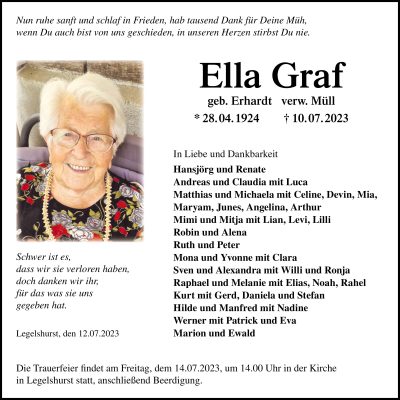 Nun ruhe sanft und schlaf in Frieden, hab tausend Dank für Deine Müh,
wenn Du auch bist von uns geschieden, in unseren Herzen stirbst Du nie.

Ella Graf

geb. Erhardt verw. Müll

* 28.04.1924 † 10.07.2023

In Liebe und Dankbarkeit

Hansjörg und Renate
Andreas und Claudia mit Luca
Matthias und Michaela mit Celine, Devin, Mia, Maryam, Junes, Angelina, Arthur
Mimi und Mitja mit Lian, Levi, Lilli
Robin und Alena
Ruth und Peter
Mona und Yvonne mit Clara
Sven und Alexandra mit Willi und Ronja
Raphael und Melanie mit Elias, Noah, Rahel
Kurt mit Gerd, Daniela und Stefan
Hilde und Manfred mit Nadine
Werner mit Patrick und Eva
Marion und Ewald

Schwer ist es,
dass wir sie verloren haben,
doch danken wir ihr,
für das was sie uns
gegeben hat.

Legelshurst, den 12.07.2023

Die Trauerfeier findet am Freitag, dem 14.07.2023, um 14.00 Uhr in der Kirche in Legelshurst statt, anschließend Beerdigung.